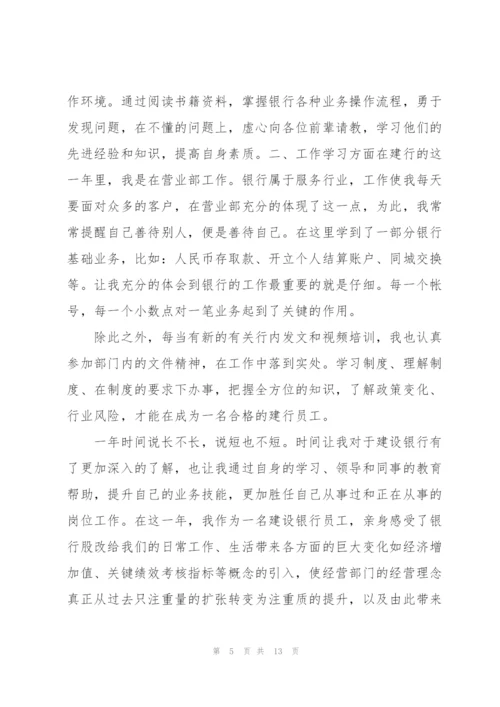 作环境。通过阅读书籍资料，掌握银行各种业务操作流程，勇于发现问题，在不懂的问题上，虚心向各位前辈请教，学习他们的先进经验和知识，提高自身素质。二、工作学习方面在建行的这一年里，我是在营业部工作。银行属于服务行业，工作使我每天要面对众多的客户，在营业部充分的体现了这一点，为此，我常常提醒自己善待别人，便是善待自己。在这里学到了一部分银行基础业务，比如：人民币存取款、开立个人结算账户、同城交换等。让我充分的体会到银行的工作最重要的就是仔细。每一个帐号，每一个小数点对一笔业务起到了关键的作用。

除此之外，每当有新的有关行内发文和视频培训，我也认真参加部门内的文件精神，在工作中落到实处。学习制度、理解制度、在制度的要求下办事，把握全方位的知识，了解政策变化、行业风险，才能在成为一名合格的建行员工。

一年时间说长不长，说短也不短。时间让我对于建设银行有了更加深入的了解，也让我通过自身的学习、领导和同事的教育帮助，提升自己的业务技能，更加胜任自己从事过和正在从事的岗位工作。在这一年，我作为一名建设银行员工，亲身感受了银行股改给我们的日常工作、生活带来各方面的巨大变化如经济增加值、关键绩效考核指标等概念的引入，使经营部门的经营理念真正从过去只注重量的扩张转变为注重质的提升，以及由此带来

第 5 页 共 13 页